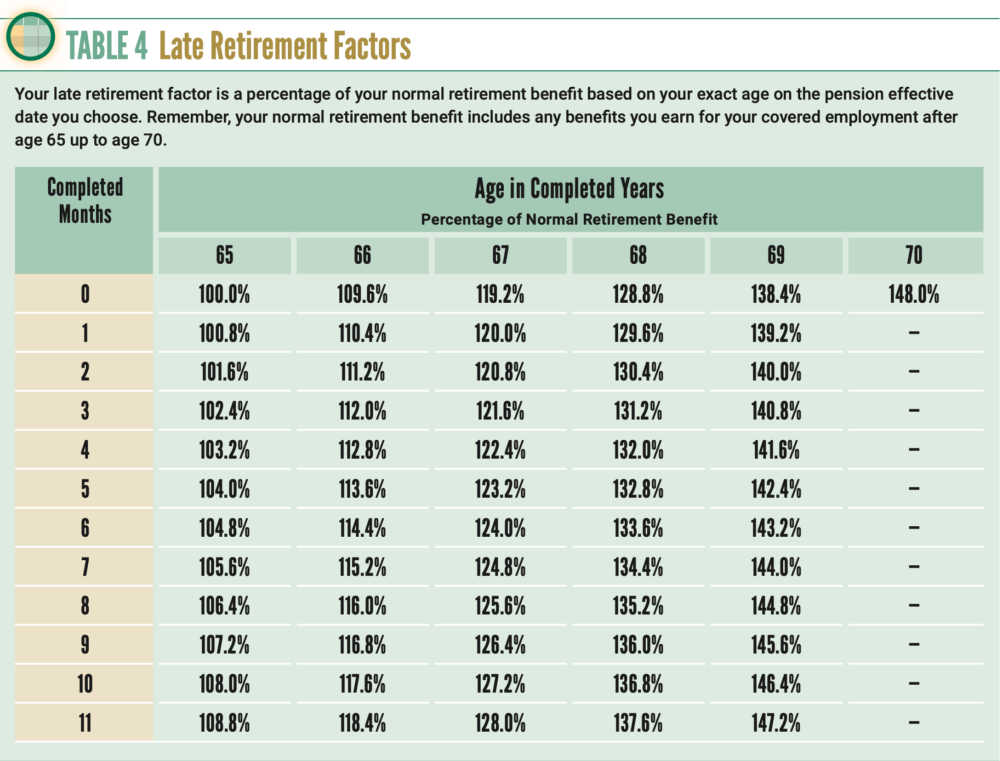 TABLE 4 Late Retirement Factors

Your late retirement factor is a percentage of your normal retirement benefit based on your exact age on the pension effective date you choose. Remember, your normal retirement benefit includes any benefits you earn for your covered employment after age 65 up to age 70.

| Completed Months | Age in Completed Years Percentage of Normal Retirement Benefit | | | | | |
|---|---|---|---|---|---|---|
| | 65 | 66 | 67 | 68 | 69 | 70 |
| 0 | 100.0% | 109.6% | 119.2% | 128.8% | 138.4% | 148.0% |
| 1 | 100.8% | 110.4% | 120.0% | 129.6% | 139.2% | – |
| 2 | 101.6% | 111.2% | 120.8% | 130.4% | 140.0% | – |
| 3 | 102.4% | 112.0% | 121.6% | 131.2% | 140.8% | – |
| 4 | 103.2% | 112.8% | 122.4% | 132.0% | 141.6% | – |
| 5 | 104.0% | 113.6% | 123.2% | 132.8% | 142.4% | – |
| 6 | 104.8% | 114.4% | 124.0% | 133.6% | 143.2% | – |
| 7 | 105.6% | 115.2% | 124.8% | 134.4% | 144.0% | – |
| 8 | 106.4% | 116.0% | 125.6% | 135.2% | 144.8% | – |
| 9 | 107.2% | 116.8% | 126.4% | 136.0% | 145.6% | – |
| 10 | 108.0% | 117.6% | 127.2% | 136.8% | 146.4% | – |
| 11 | 108.8% | 118.4% | 128.0% | 137.6% | 147.2% | – |